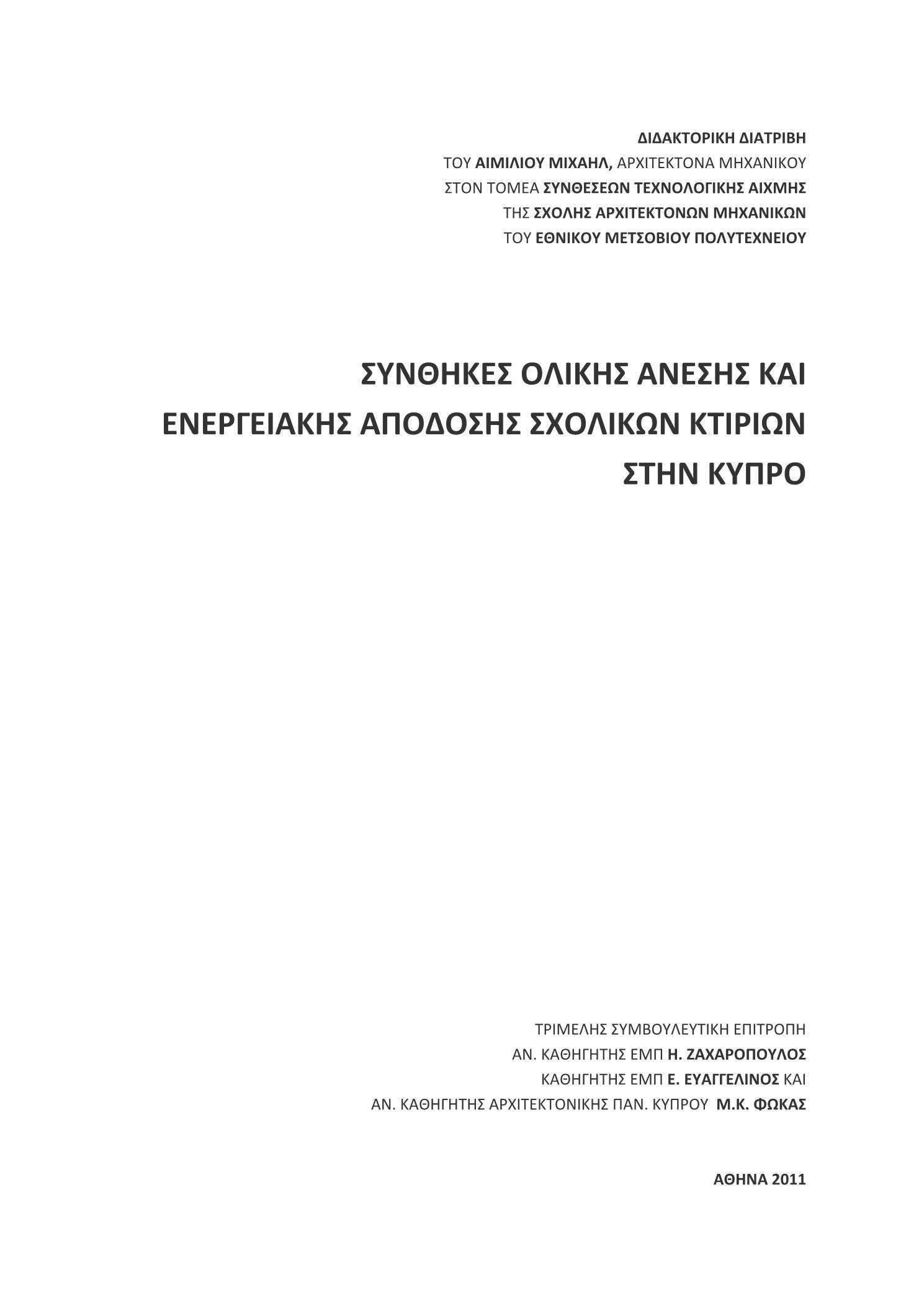 ΔΙΔΑΚΤΟΡΙΚΗ ΔΙΑΤΡΙΒΗ
ΤΟΥ ΑΙΜΙΛΙΟΥ ΜΙΧΑΗΛ, ΑΡΧΙΤΕΚΤΟΝΑ ΜΗΧΑΝΙΚΟΥ
ΣΤΟΝ ΤΟΜΕΑ ΣΥΝΘΕΣΕΩΝ ΤΕΧΝΟΛΟΓΙΚΗΣ ΑΙΧΜΗΣ
ΤΗΣ ΣΧΟΛΗΣ ΑΡΧΙΤΕΚΤΟΝΩΝ ΜΗΧΑΝΙΚΩΝ
ΤΟΥ ΕΘΝΙΚΟΥ ΜΕΤΣΟΒΙΟΥ ΠΟΛΥΤΕΧΝΕΙΟΥ

ΣΥΝΘΗΚΕΣ ΟΛΙΚΗΣ ΑΝΕΣΗΣ ΚΑΙ ΕΝΕΡΓΕΙΑΚΗΣ ΑΠΟΔΟΣΗΣ ΣΧΟΛΙΚΩΝ ΚΤΙΡΙΩΝ ΣΤΗΝ ΚΥΠΡΟ

ΤΡΙΜΕΛΗΣ ΣΥΜΒΟΥΛΕΥΤΙΚΗ ΕΠΙΤΡΟΠΗ
ΑΝ. ΚΑΘΗΓΗΤΗΣ ΕΜΠ Η. ΖΑΧΑΡΟΠΟΥΛΟΣ
ΚΑΘΗΓΗΤΗΣ ΕΜΠ Ε. ΕΥΑΓΓΕΛΙΝΟΣ ΚΑΙ
ΑΝ. ΚΑΘΗΓΗΤΗΣ ΑΡΧΙΤΕΚΤΟΝΙΚΗΣ ΠΑΝ. ΚΥΠΡΟΥ Μ.Κ. ΦΩΚΑΣ

ΑΘΗΝΑ 2011